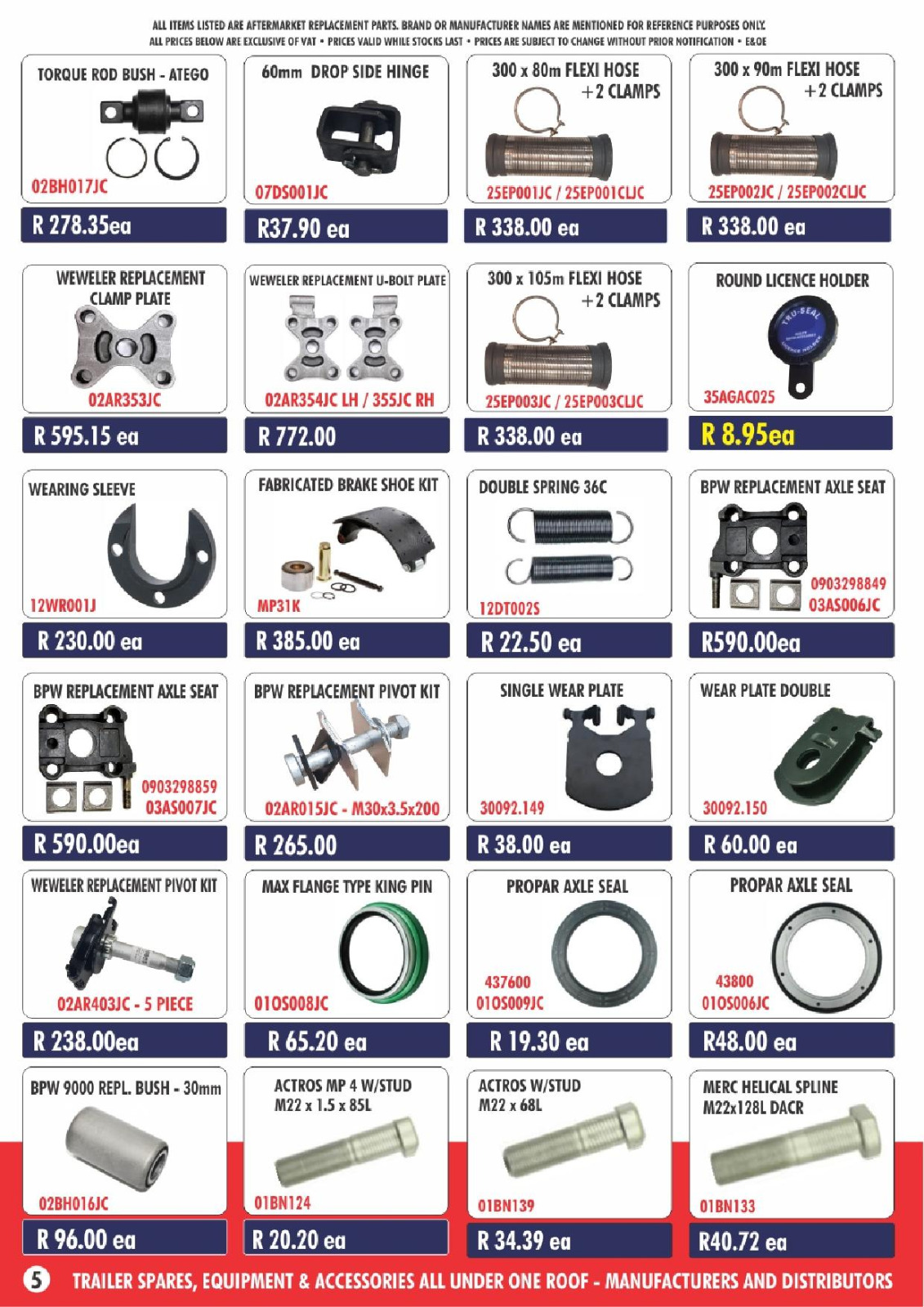 ALL ITEMS LISTED ARE AFTERMARKET REPLACEMENT PARTS. BRAND OR MANUFACTURER NAMES ARE MENTIONED FOR REFERENCE PURPOSES ONLY.
ALL PRICES BELOW ARE EXCLUSIVE OF VAT • PRICES VALID WHILE STOCKS LAST • PRICES ARE SUBJECT TO CHANGE WITHOUT PRIOR NOTIFICATION • E&OE

TORQUE ROD BUSH - ATEGO
02BH017JC
R 278.35ea

60mm DROP SIDE HINGE
07DS001JC
R37.90 ea

300 x 80m FLEXI HOSE +2 CLAMPS
25EP001JC / 25EP001CLJC
R 338.00 ea

300 x 90m FLEXI HOSE +2 CLAMPS
25EP002JC / 25EP002CLJC
R 338.00 ea

WEWELER REPLACEMENT CLAMP PLATE
02AR353JC
R 595.15 ea

WEWELER REPLACEMENT U-BOLT PLATE
02AR354JC LH / 355JC RH
R 772.00

300 x 105m FLEXI HOSE +2 CLAMPS
25EP003JC / 25EP003CLJC
R 338.00 ea

ROUND LICENCE HOLDER
35AGAC025
R 8.95ea

WEARING SLEEVE
12WR001J
R 230.00 ea

FABRICATED BRAKE SHOE KIT
MP31K
R 385.00 ea

DOUBLE SPRING 36C
12DT002S
R 22.50 ea

BPW REPLACEMENT AXLE SEAT
0903298849
03AS006JC
R590.00ea

BPW REPLACEMENT AXLE SEAT
0903298859
03AS007JC
R 590.00ea

BPW REPLACEMENT PIVOT KIT
02AR015JC - M30x3.5x200
R 265.00

SINGLE WEAR PLATE
30092.149
R 38.00 ea

WEAR PLATE DOUBLE
30092.150
R 60.00 ea

WEWELER REPLACEMENT PIVOT KIT
02AR403JC - 5 PIECE
R 238.00ea

MAX FLANGE TYPE KING PIN
01OS008JC
R 65.20 ea

PROPAR AXLE SEAL
437600
01OS009JC
R 19.30 ea

PROPAR AXLE SEAL
43800
01OS006JC
R48.00 ea

BPW 9000 REPL. BUSH - 30mm
02BH016JC
R 96.00 ea

ACTROS MP 4 W/STUD
M22 x 1.5 x 85L
01BN124
R 20.20 ea

ACTROS W/STUD
M22 x 68L
01BN139
R 34.39 ea

MERC HELICAL SPLINE
M22x128L DACR
01BN133
R40.72 ea

5 TRAILER SPARES, EQUIPMENT & ACCESSORIES ALL UNDER ONE ROOF - MANUFACTURERS AND DISTRIBUTORS